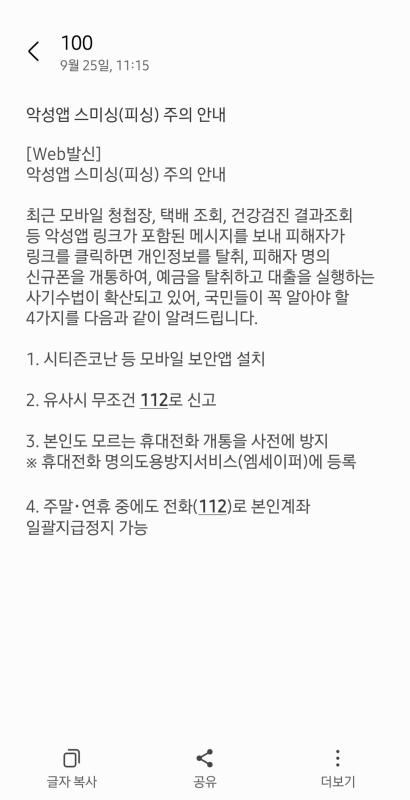 100
9월 25일, 11:15

악성앱 스미싱(피싱) 주의 안내

[Web발신]
악성앱 스미싱(피싱) 주의 안내

최근 모바일 청첩장, 택배 조회, 건강검진 결과조회 등 악성앱 링크가 포함된 메시지를 보내 피해자가 링크를 클릭하면 개인정보를 탈취, 피해자 명의 신규폰을 개통하여, 예금을 탈취하고 대출을 실행하는 사기수법이 확산되고 있어, 국민들이 꼭 알아야 할 4가지를 다음과 같이 알려드립니다.

1. 시티즌코난 등 모바일 보안앱 설치

2. 유사시 무조건 112로 신고

3. 본인도 모르는 휴대전화 개통을 사전에 방지
※ 휴대전화 명의도용방지서비스(엠세이퍼)에 등록

4. 주말·연휴 중에도 전화(112)로 본인계좌 일괄지급정지 가능

글자 복사
공유
더보기